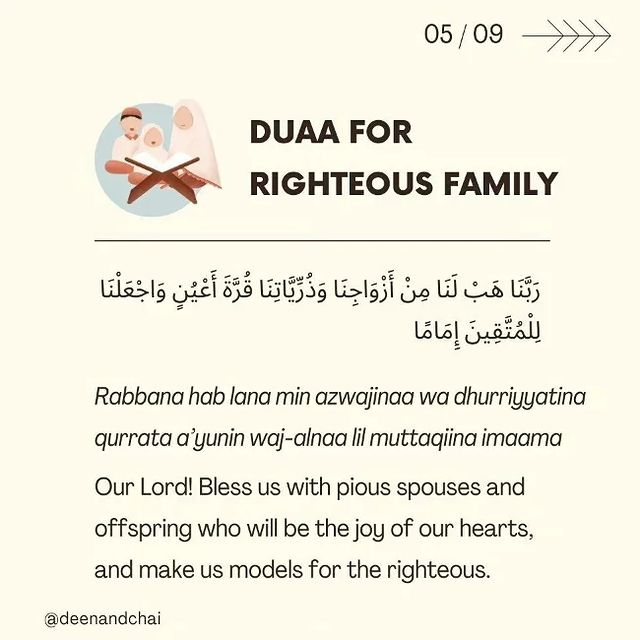 05 / 09

DUAA FOR RIGHTEOUS FAMILY

رَبَّنَا هَبْ لَنَا مِنْ أَزْوَاجِنَا وَذُرِّيَّاتِنَا قُرَّةَ أَعْيُنٍ وَاجْعَلْنَا لِلْمُتَّقِينَ إِمَامًا

Rabbana hab lana min azwajinaa wa dhurriyyatina qurrata a'yunin waj-alnaa lil muttaqiina imaama

Our Lord! Bless us with pious spouses and offspring who will be the joy of our hearts, and make us models for the righteous.

@deenandchai